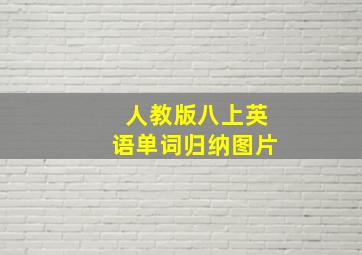 人教版八上英语单词归纳图片